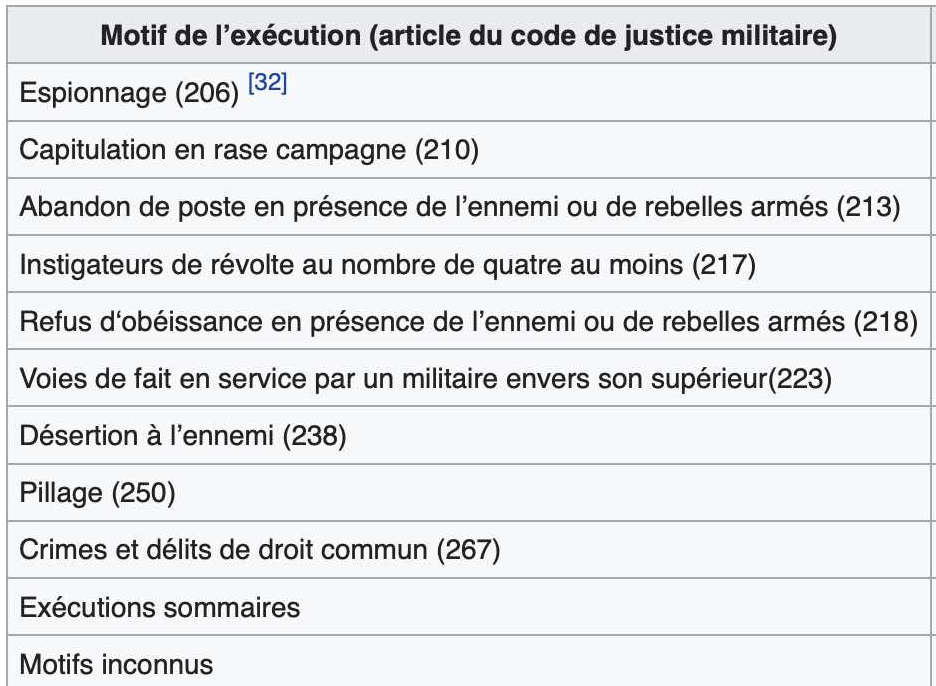 | Motif de l’exécution (article du code de justice militaire) |
|---|
| Espionnage (206) [32] |
| Capitulation en rase campagne (210) |
| Abandon de poste en présence de l’ennemi ou de rebelles armés (213) |
| Instigateurs de révolte au nombre de quatre au moins (217) |
| Refus d‘obéissance en présence de l’ennemi ou de rebelles armés (218) |
| Voies de fait en service par un militaire envers son supérieur(223) |
| Désertion à l’ennemi (238) |
| Pillage (250) |
| Crimes et délits de droit commun (267) |
| Exécutions sommaires |
| Motifs inconnus |